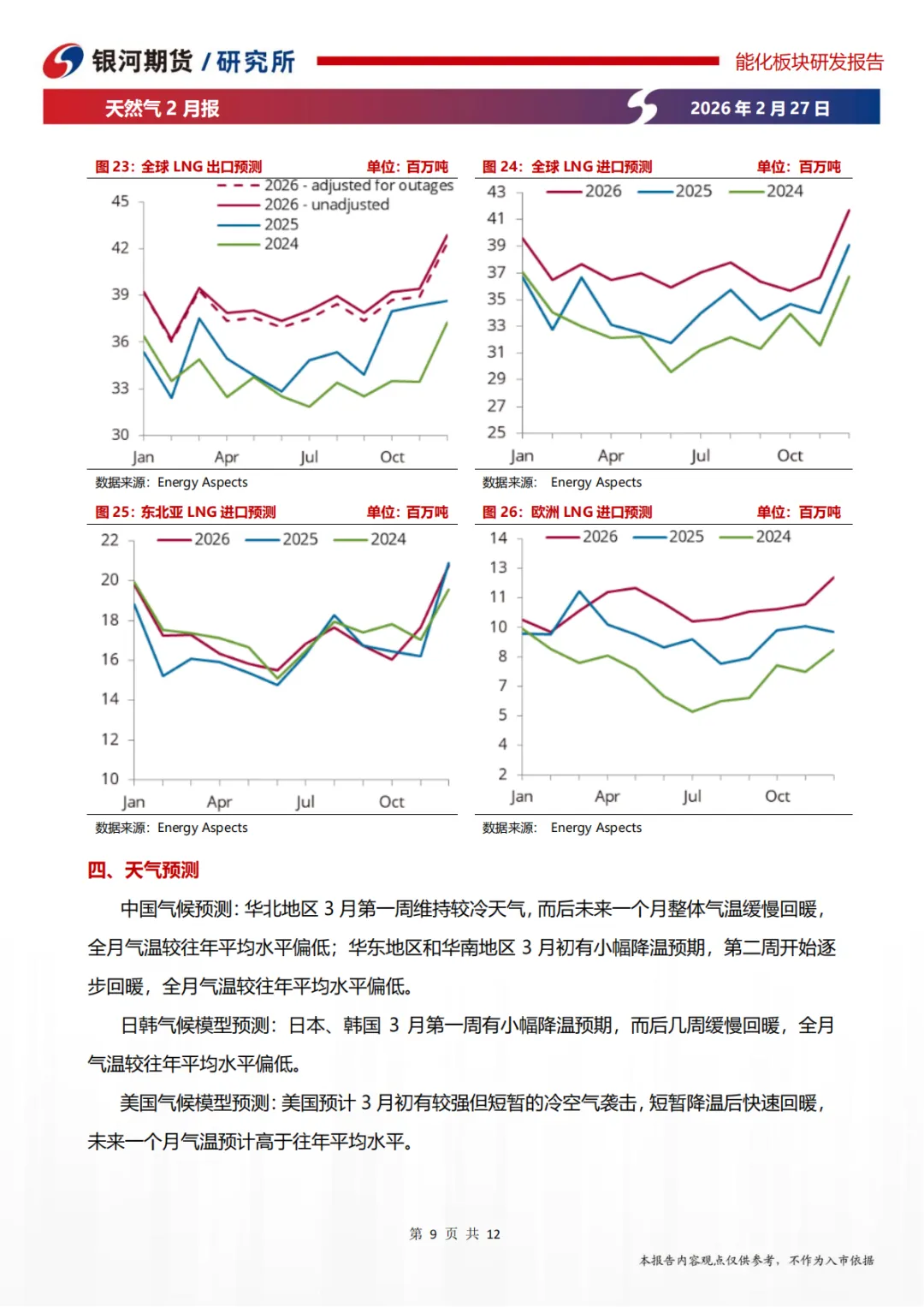 银河期货 / 研究所

能化板块研发报告

天然气 2 月报

2026 年 2 月 27 日

图 23：全球 LNG 出口预测　　单位：百万吨

2026 - adjusted for outages
2026 - unadjusted
2025
2024

45
42
39
36
33
30
Jan　Apr　Jul　Oct

数据来源：Energy Aspects

图 24：全球 LNG 进口预测　　单位：百万吨

2026　2025　2024

43
41
39
37
35
33
31
29
27
25
Jan　Apr　Jul　Oct

数据来源：Energy Aspects

图 25：东北亚 LNG 进口预测　　单位：百万吨

2026　2025　2024

22
20
18
16
14
12
10
Jan　Apr　Jul　Oct

数据来源：Energy Aspects

图 26：欧洲 LNG 进口预测　　单位：百万吨

2026　2025　2024

14
13
11
10
8
7
5
4
2
Jan　Apr　Jul　Oct

数据来源：Energy Aspects

四、天气预测

中国气候预测：华北地区 3 月第一周维持较冷天气，而后未来一个月整体气温缓慢回暖，全月气温较往年平均水平偏低；华东地区和华南地区 3 月初有小幅降温预期，第二周开始逐步回暖，全月气温较往年平均水平偏低。

日韩气候模型预测：日本、韩国 3 月第一周有小幅降温预期，而后几周缓慢回暖，全月气温较往年平均水平偏低。

美国气候模型预测：美国预计 3 月初有较强但短暂的冷空气袭击，短暂降温后快速回暖，未来一个月气温预计高于往年平均水平。

第 9 页 共 12

本报告内容观点仅供参考，不作为入市依据